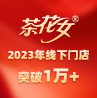 茶花女®

2023年线下门店

突破1万+